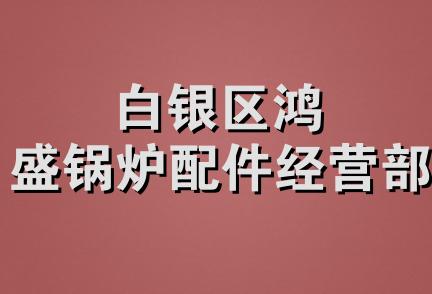 白银区鸿
盛锅炉配件经营部